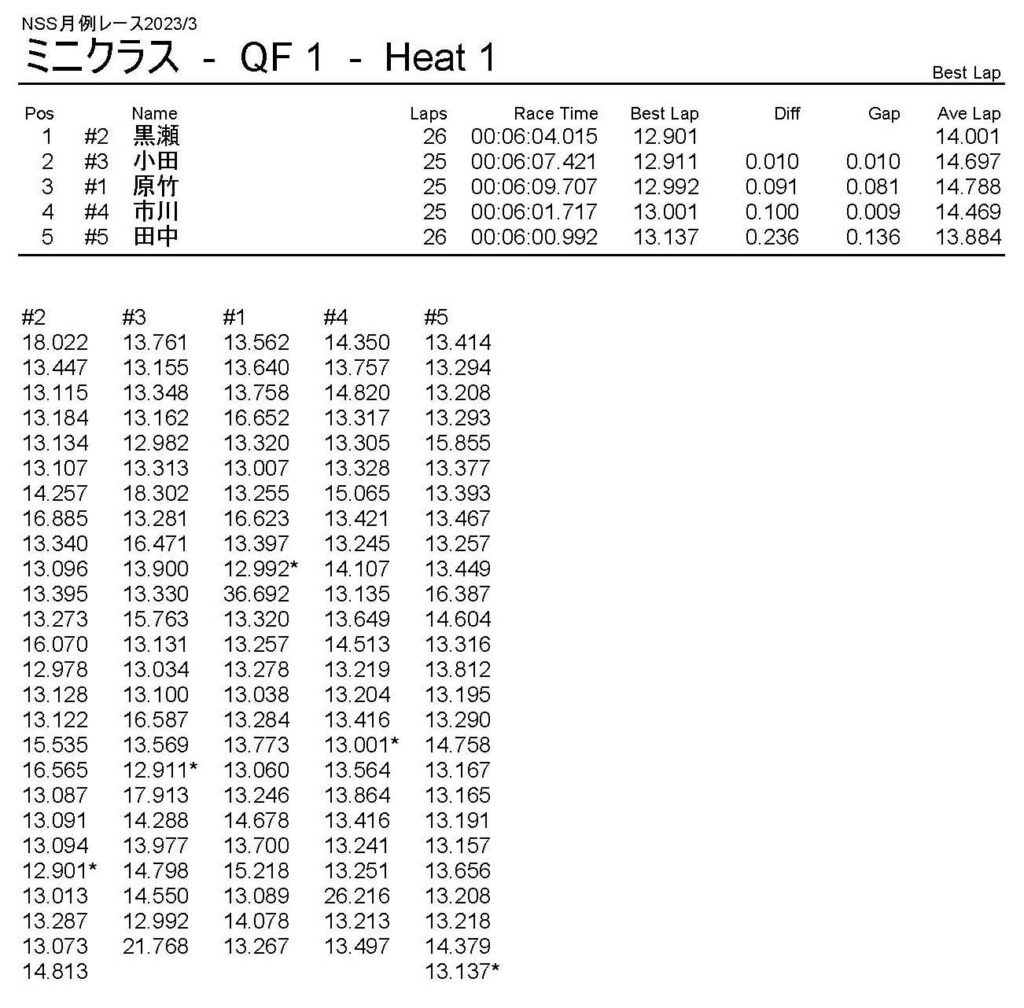 NSS月例レース2023/3
ミニクラス - QF 1 - Heat 1

Best Lap

| Pos | | Name | Laps | Race Time | Best Lap | Diff | Gap | Ave Lap |
|---|---|---|---|---|---|---|---|---|
| 1 | #2 | 黒瀬 | 26 | 00:06:04.015 | 12.901 | | | 14.001 |
| 2 | #3 | 小田 | 25 | 00:06:07.421 | 12.911 | 0.010 | 0.010 | 14.697 |
| 3 | #1 | 原竹 | 25 | 00:06:09.707 | 12.992 | 0.091 | 0.081 | 14.788 |
| 4 | #4 | 市川 | 25 | 00:06:01.717 | 13.001 | 0.100 | 0.009 | 14.469 |
| 5 | #5 | 田中 | 26 | 00:06:00.992 | 13.137 | 0.236 | 0.136 | 13.884 |

| #2 | #3 | #1 | #4 | #5 |
|---|---|---|---|---|
| 18.022 | 13.761 | 13.562 | 14.350 | 13.414 |
| 13.447 | 13.155 | 13.640 | 13.757 | 13.294 |
| 13.115 | 13.348 | 13.758 | 14.820 | 13.208 |
| 13.184 | 13.162 | 16.652 | 13.317 | 13.293 |
| 13.134 | 12.982 | 13.320 | 13.305 | 15.855 |
| 13.107 | 13.313 | 13.007 | 13.328 | 13.377 |
| 14.257 | 18.302 | 13.255 | 15.065 | 13.393 |
| 16.885 | 13.281 | 16.623 | 13.421 | 13.467 |
| 13.340 | 16.471 | 13.397 | 13.245 | 13.257 |
| 13.096 | 13.900 | 12.992* | 14.107 | 13.449 |
| 13.395 | 13.330 | 36.692 | 13.135 | 16.387 |
| 13.273 | 15.763 | 13.320 | 13.649 | 14.604 |
| 16.070 | 13.131 | 13.257 | 14.513 | 13.316 |
| 12.978 | 13.034 | 13.278 | 13.219 | 13.812 |
| 13.128 | 13.100 | 13.038 | 13.204 | 13.195 |
| 13.122 | 16.587 | 13.284 | 13.416 | 13.290 |
| 15.535 | 13.569 | 13.773 | 13.001* | 14.758 |
| 16.565 | 12.911* | 13.060 | 13.564 | 13.167 |
| 13.087 | 17.913 | 13.246 | 13.864 | 13.165 |
| 13.091 | 14.288 | 14.678 | 13.416 | 13.191 |
| 13.094 | 13.977 | 13.700 | 13.241 | 13.157 |
| 12.901* | 14.798 | 15.218 | 13.251 | 13.656 |
| 13.013 | 14.550 | 13.089 | 26.216 | 13.208 |
| 13.287 | 12.992 | 14.078 | 13.213 | 13.218 |
| 13.073 | 21.768 | 13.267 | 13.497 | 14.379 |
| 14.813 | | | | 13.137* |